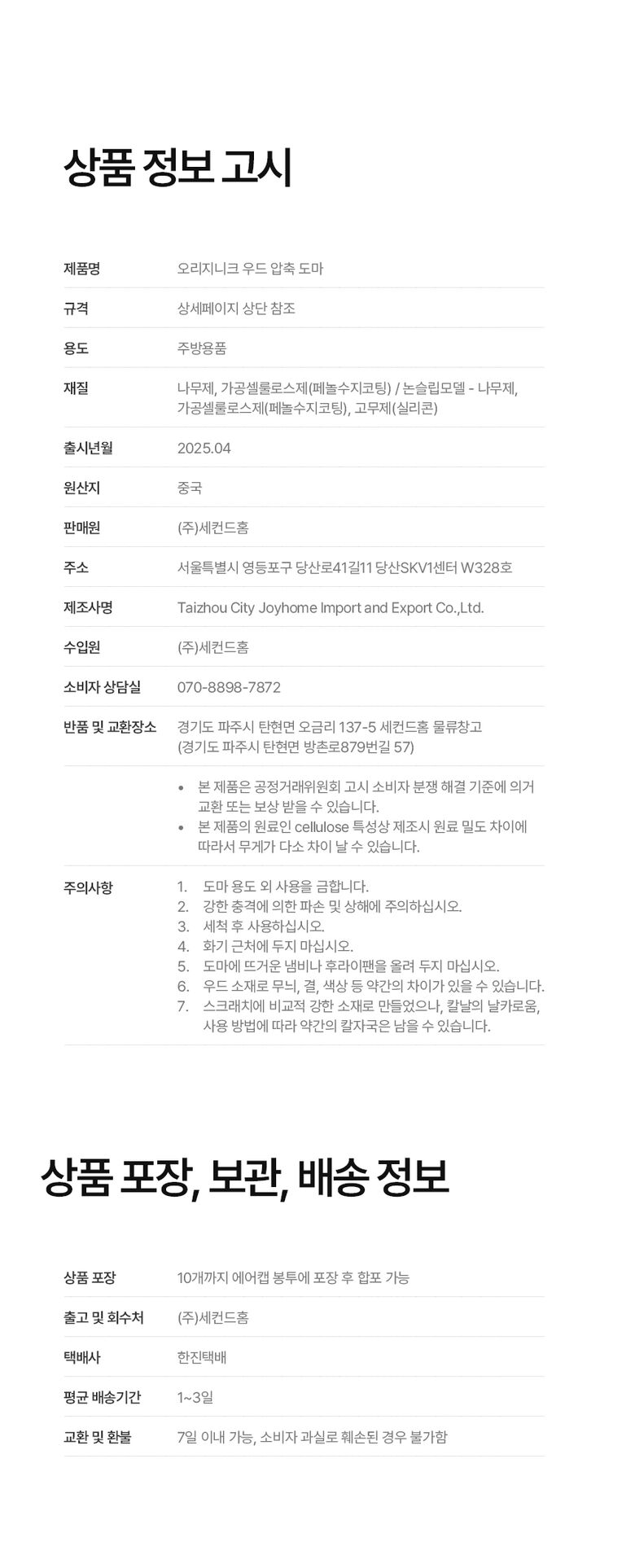 상품 정보 고시

제품명
오리지니크 우드 압축 도마

규격
상세페이지 상단 참조

용도
주방용품

재질
나무제, 가공셀룰로스제(페놀수지코팅) / 논슬립모델 - 나무제, 가공셀룰로스제(페놀수지코팅), 고무제(실리콘)

출시년월
2025.04

원산지
중국

판매원
(주)세컨드홈

주소
서울특별시 영등포구 당산로41길11 당산SKV1센터 W328호

제조사명
Taizhou City Joyhome Import and Export Co.,Ltd.

수입원
(주)세컨드홈

소비자 상담실
070-8898-7872

반품 및 교환장소
경기도 파주시 탄현면 오금리 137-5 세컨드홈 물류창고
(경기도 파주시 탄현면 방촌로879번길 57)

• 본 제품은 공정거래위원회 고시 소비자 분쟁 해결 기준에 의거 교환 또는 보상 받을 수 있습니다.
• 본 제품의 원료인 cellulose 특성상 제조시 원료 밀도 차이에 따라서 무게가 다소 차이 날 수 있습니다.

주의사항
1. 도마 용도 외 사용을 금합니다.
2. 강한 충격에 의한 파손 및 상해에 주의하십시오.
3. 세척 후 사용하십시오.
4. 화기 근처에 두지 마십시오.
5. 도마에 뜨거운 냄비나 후라이팬을 올려 두지 마십시오.
6. 우드 소재로 무늬, 결, 색상 등 약간의 차이가 있을 수 있습니다.
7. 스크래치에 비교적 강한 소재로 만들었으나, 칼날의 날카로움, 사용 방법에 따라 약간의 칼자국은 남을 수 있습니다.

상품 포장, 보관, 배송 정보

상품 포장
10개까지 에어캡 봉투에 포장 후 합포 가능

출고 및 회수처
(주)세컨드홈

택배사
한진택배

평균 배송기간
1~3일

교환 및 환불
7일 이내 가능, 소비자 과실로 훼손된 경우 불가함